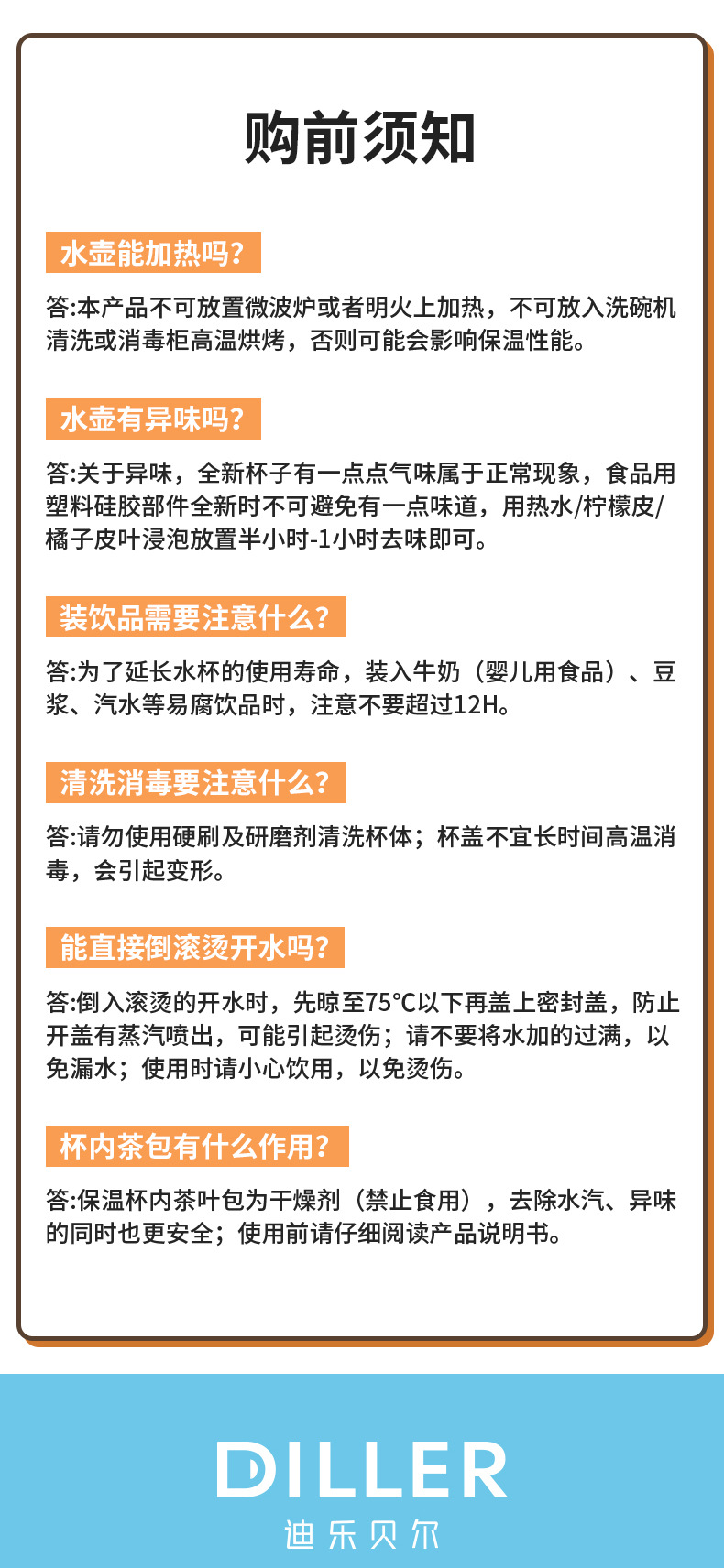 购前须知

水壶能加热吗?

答:本产品不可放置微波炉或者明火上加热，不可放入洗碗机清洗或消毒柜高温烘烤，否则可能会影响保温性能。

水壶有异味吗?

答:关于异味，全新杯子有一点点气味属于正常现象，食品用塑料硅胶部件全新时不可避免有一点味道，用热水/柠檬皮/橘子皮叶浸泡放置半小时-1小时去味即可。

装饮品需要注意什么?

答:为了延长水杯的使用寿命，装入牛奶（婴儿用食品）、豆浆、汽水等易腐饮品时，注意不要超过12H。

清洗消毒要注意什么?

答:请勿使用硬刷及研磨剂清洗杯体；杯盖不宜长时间高温消毒，会引起变形。

能直接倒滚烫开水吗?

答:倒入滚烫的开水时，先晾至75°C以下再盖上密封盖，防止开盖有蒸汽喷出，可能引起烫伤；请不要将水加的过满，以免漏水；使用时请小心饮用，以免烫伤。

杯内茶包有什么作用?

答:保温杯内茶叶包为干燥剂（禁止食用），去除水汽、异味的同时也更安全；使用前请仔细阅读产品说明书。

DILLER
迪乐贝尔